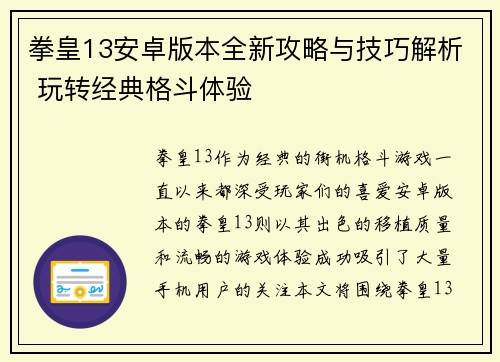 拳皇13安卓版本全新攻略与技巧解析 玩转经典格斗体验

拳皇13作为经典的街机格斗游戏一直以来都深受玩家们的喜爱安卓版本的拳皇13则以其出色的移植质量和流畅的游戏体验成功吸引了大量手机用户的关注本文将围绕拳皇13